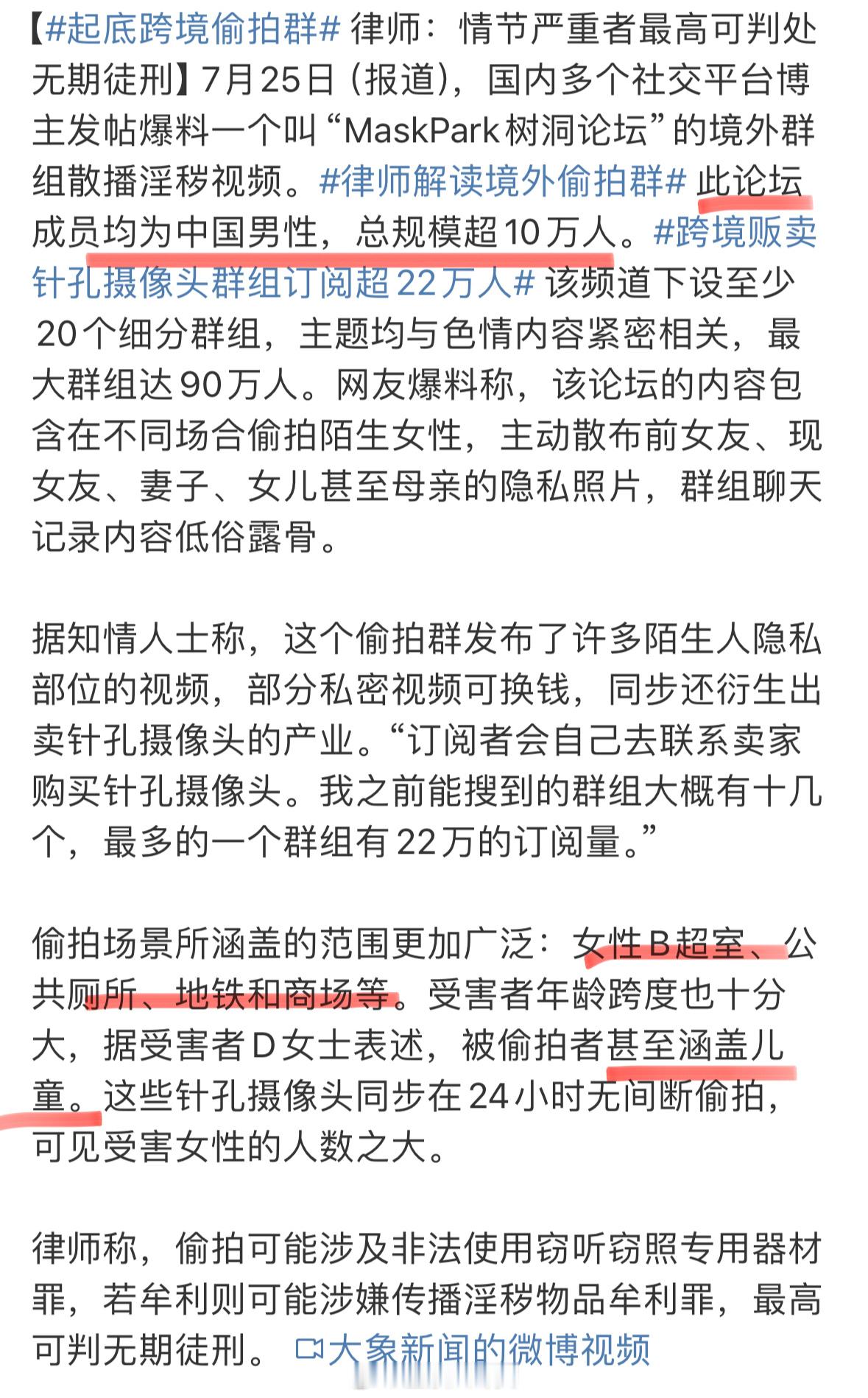 【#起底跨境偷拍群# 律师：情节严重者最高可判处无期徒刑】7月25日（报道），国内多个社交平台博主发帖爆料一个叫“MaskPark树洞论坛”的境外群组散播淫秽视频。#律师解读境外偷拍群# 此论坛成员均为中国男性，总规模超10万人。#跨境贩卖针孔摄像头群组订阅超22万人# 该频道下设至少20个细分群组，主题均与色情内容紧密相关，最大群组达90万人。网友爆料称，该论坛的内容包含在不同场合偷拍陌生女性，主动散布前女友、现女友、妻子、女儿甚至母亲的隐私照片，群组聊天记录内容低俗露骨。

据知情人士称，这个偷拍群发布了许多陌生人隐私部位的视频，部分私密视频可换钱，同步还衍生出卖针孔摄像头的产业。“订阅者会自己去联系卖家购买针孔摄像头。我之前能搜到的群组大概有十几个，最多的一个群组有22万的订阅量。”

偷拍场景所涵盖的范围更加广泛：女性B超室、公共厕所、地铁和商场等。受害者年龄跨度也十分大，据受害者D女士表述，被偷拍者甚至涵盖儿童。这些针孔摄像头同步在24小时无间断偷拍，可见受害女性的人数之大。

律师称，偷拍可能涉及非法使用窃听窃照专用器材罪，若牟利则可能涉嫌传播淫秽物品牟利罪，最高可判无期徒刑。 大象新闻的微博视频